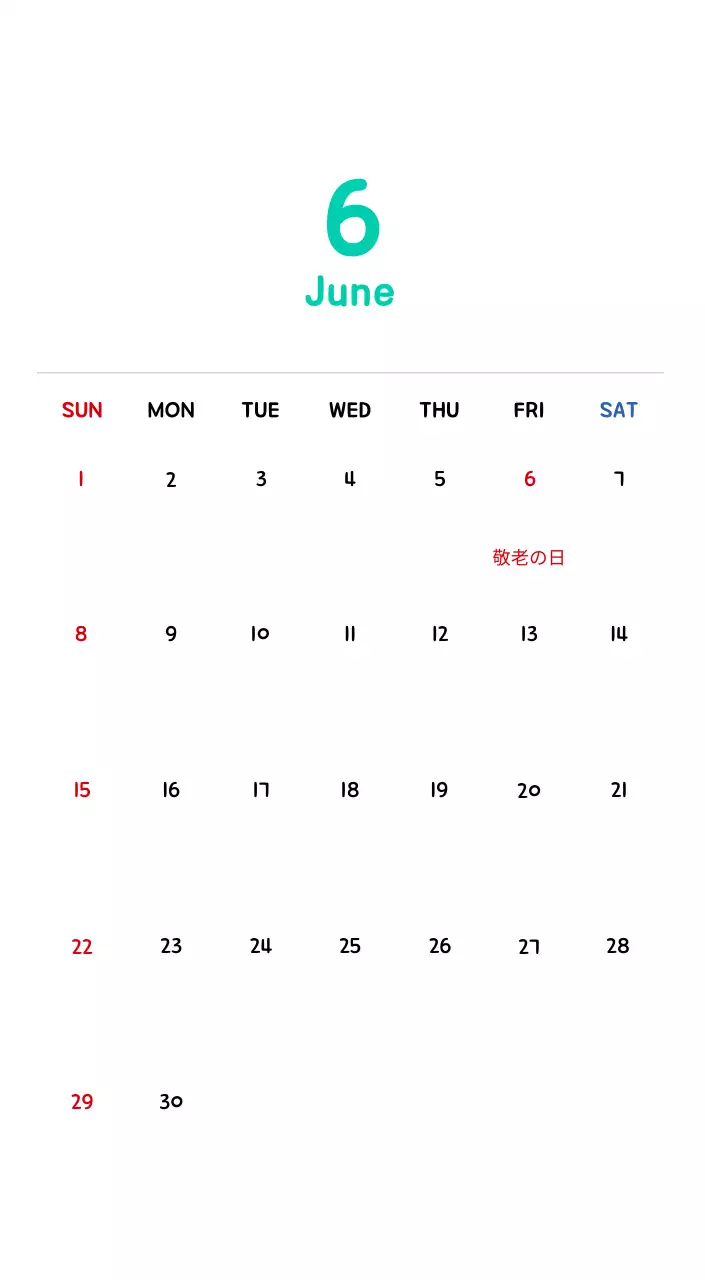 6
June

| SUN | MON | TUE | WED | THU | FRI | SAT |
|---|---|---|---|---|---|---|
| 1 | 2 | 3 | 4 | 5 | 6 敬老の日 | 7 |
| 8 | 9 | 10 | 11 | 12 | 13 | 14 |
| 15 | 16 | 17 | 18 | 19 | 20 | 21 |
| 22 | 23 | 24 | 25 | 26 | 27 | 28 |
| 29 | 30 | | | | | |